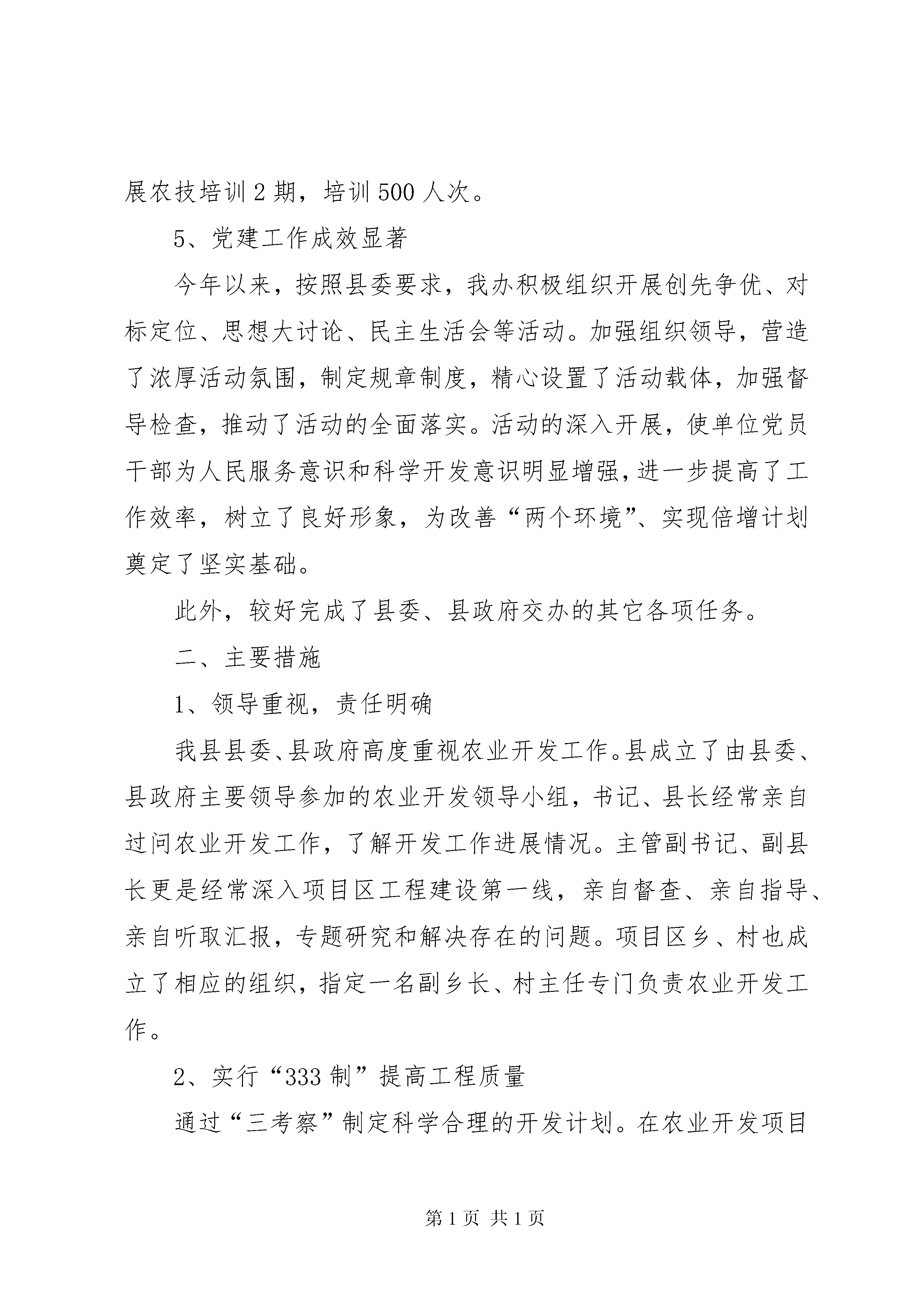 展农技培训 2 期，培训 500 人次。

5、党建工作成效显著

今年以来，按照县委要求，我办积极组织开展创先争优、对标定位、思想大讨论、民主生活会等活动。加强组织领导，营造了浓厚活动氛围，制定规章制度，精心设置了活动载体，加强督导检查，推动了活动的全面落实。活动的深入开展，使单位党员干部为人民服务意识和科学开发意识明显增强，进一步提高了工作效率，树立了良好形象，为改善“两个环境”、实现倍增计划奠定了坚实基础。

此外，较好完成了县委、县政府交办的其它各项任务。

二、主要措施

1、领导重视，责任明确

我县县委、县政府高度重视农业开发工作。县成立了由县委、县政府主要领导参加的农业开发领导小组，书记、县长经常亲自过问农业开发工作，了解开发工作进展情况。主管副书记、副县长更是经常深入项目区工程建设第一线，亲自督查、亲自指导、亲自听取汇报，专题研究和解决存在的问题。项目区乡、村也成立了相应的组织，指定一名副乡长、村主任专门负责农业开发工作。

2、实行“333 制”提高工程质量

通过“三考察”制定科学合理的开发计划。在农业开发项目

第 1 页 共 1 页